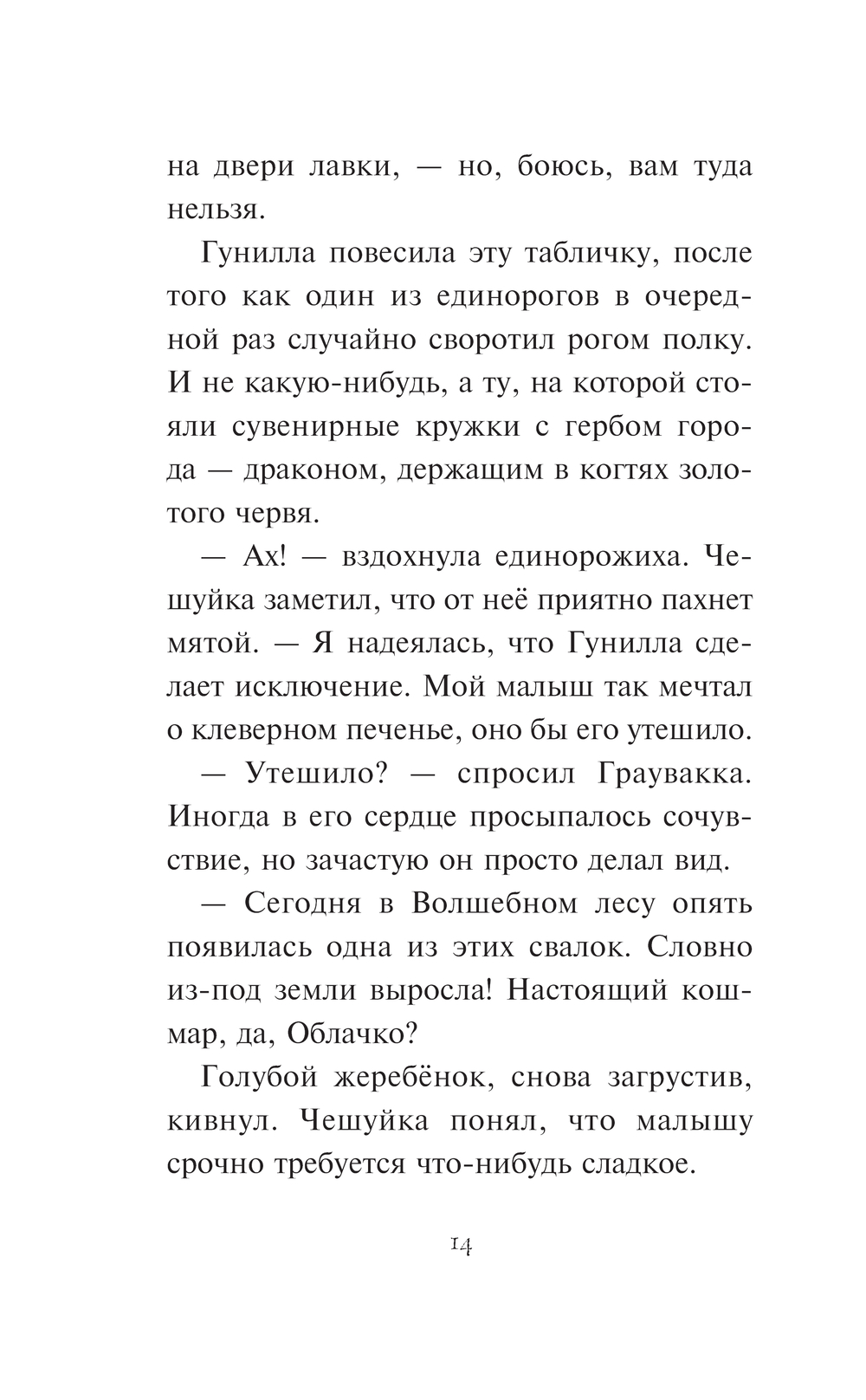 на двери лавки, — но, боюсь, вам туда нельзя.

Гунилла повесила эту табличку, после того как один из единорогов в очередной раз случайно своротил рогом полку. И не какую-нибудь, а ту, на которой стояли сувенирные кружки с гербом города — драконом, держащим в когтях золотого червя.

— Ах! — вздохнула единорожиха. Чешуйка заметил, что от неё приятно пахнет мятой. — Я надеялась, что Гунилла сделает исключение. Мой малыш так мечтал о клеверном печенье, оно бы его утешило.

— Утешило? — спросил Граувакка. Иногда в его сердце просыпалось сочувствие, но зачастую он просто делал вид.

— Сегодня в Волшебном лесу опять появилась одна из этих свалок. Словно из-под земли выросла! Настоящий кошмар, да, Облачко?

Голубой жеребёнок, снова загрустив, кивнул. Чешуйка понял, что малышу срочно требуется что-нибудь сладкое.

14